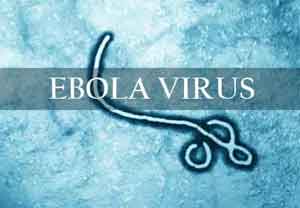 EBOLA VIRUS